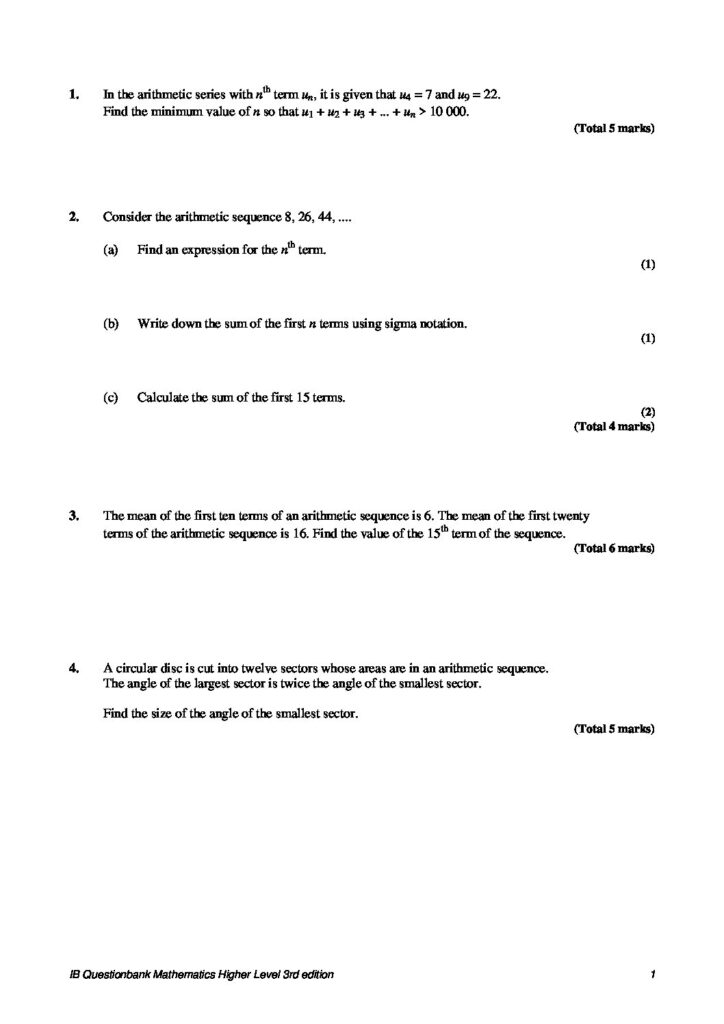 1. In the arithmetic series with $n^{\text{th}}$ term $u_n$, it is given that $u_4 = 7$ and $u_9 = 22$.
Find the minimum value of $n$ so that $u_1 + u_2 + u_3 + ... + u_n > 10\,000$.

(Total 5 marks)

2. Consider the arithmetic sequence 8, 26, 44, ....

(a) Find an expression for the $n^{\text{th}}$ term.

(1)

(b) Write down the sum of the first $n$ terms using sigma notation.

(1)

(c) Calculate the sum of the first 15 terms.

(2)
(Total 4 marks)

3. The mean of the first ten terms of an arithmetic sequence is 6. The mean of the first twenty terms of the arithmetic sequence is 16. Find the value of the $15^{\text{th}}$ term of the sequence.

(Total 6 marks)

4. A circular disc is cut into twelve sectors whose areas are in an arithmetic sequence.
The angle of the largest sector is twice the angle of the smallest sector.

Find the size of the angle of the smallest sector.

(Total 5 marks)

IB Questionbank Mathematics Higher Level 3rd edition 1